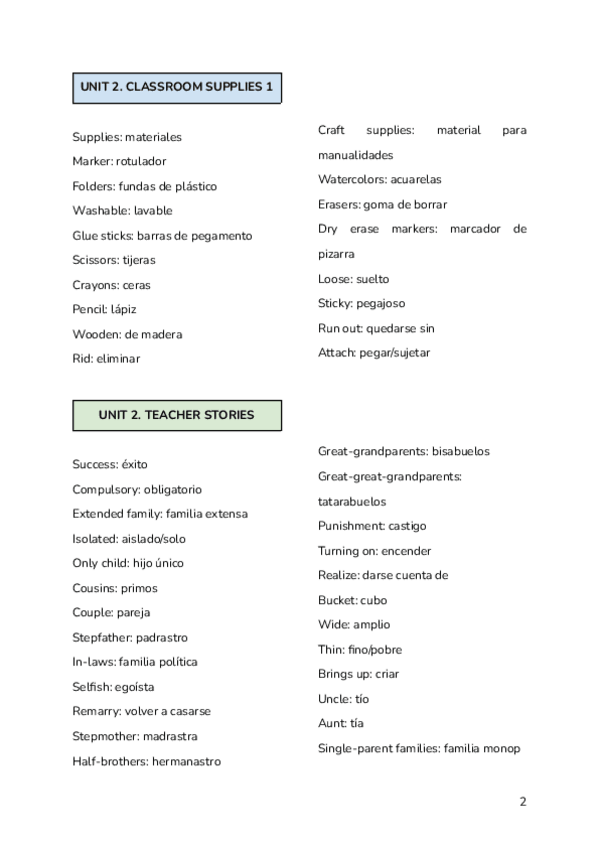 UNIT 2. CLASSROOM SUPPLIES 1

Supplies: materiales
Marker: rotulador
Folders: fundas de plástico
Washable: lavable
Glue sticks: barras de pegamento
Scissors: tijeras
Crayons: ceras
Pencil: lápiz
Wooden: de madera
Rid: eliminar

Craft supplies: material para manualidades
Watercolors: acuarelas
Erasers: goma de borrar
Dry erase markers: marcador de pizarra
Loose: suelto
Sticky: pegajoso
Run out: quedarse sin
Attach: pegar/sujetar

UNIT 2. TEACHER STORIES

Success: éxito
Compulsory: obligatorio
Extended family: familia extensa
Isolated: aislado/solo
Only child: hijo único
Cousins: primos
Couple: pareja
Stepfather: padrastro
In-laws: familia política
Selfish: egoísta
Remarry: volver a casarse
Stepmother: madrastra
Half-brothers: hermanastro

Great-grandparents: bisabuelos
Great-great-grandparents: tatarabuelos
Punishment: castigo
Turning on: encender
Realize: darse cuenta de
Bucket: cubo
Wide: amplio
Thin: fino/pobre
Brings up: criar
Uncle: tío
Aunt: tía
Single-parent families: familia monop

2